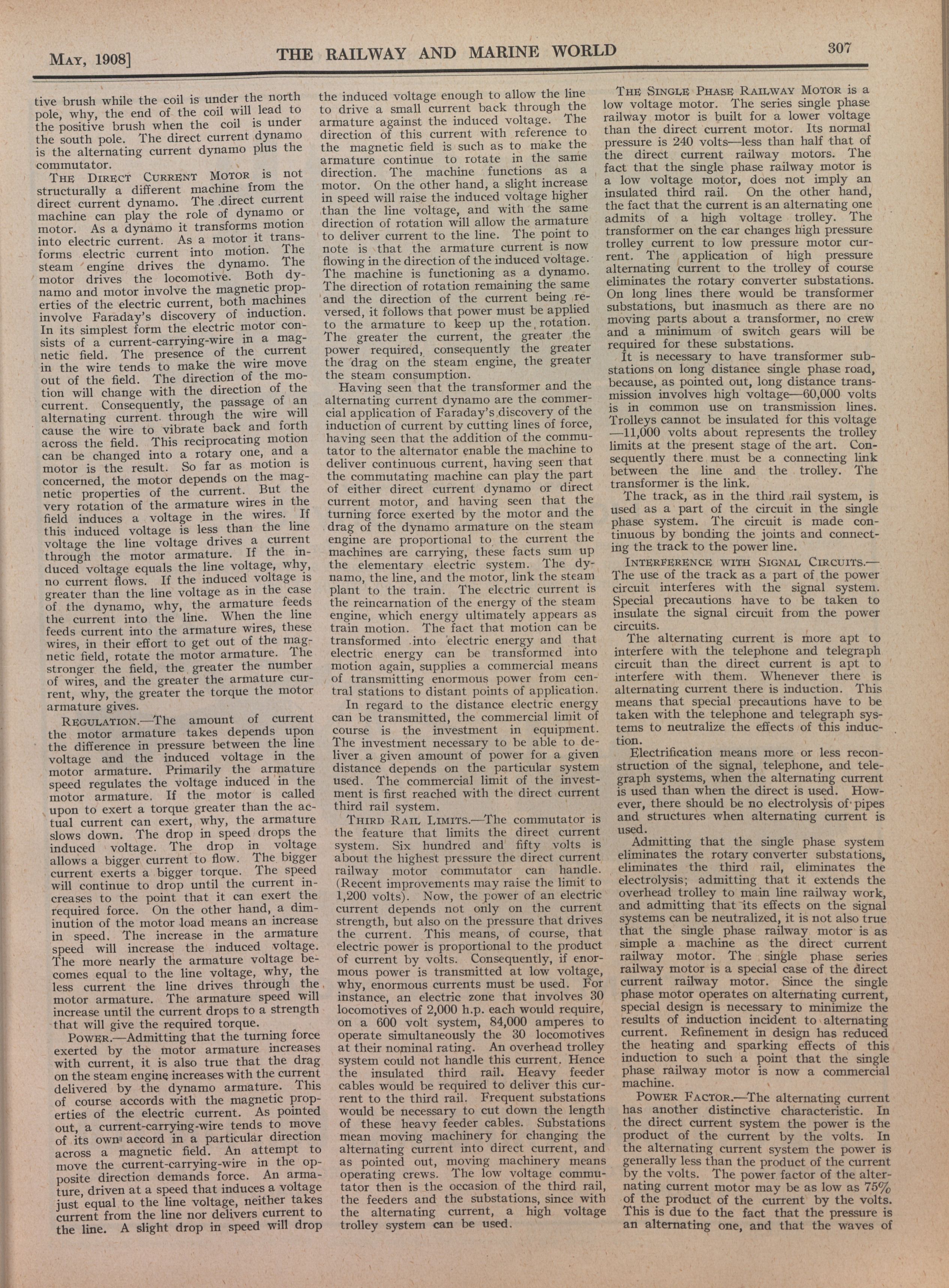 MAY, 1908]  THE RAILWAY AND MARINE WORLD  307

tive brush while the coil is under the north pole, why, the end of the coil will lead to the positive brush when the coil is under the south pole. The direct current dynamo is the alternating current dynamo plus the commutator.

THE DIRECT CURRENT MOTOR is not structurally a different machine from the direct current dynamo. The direct current machine can play the role of dynamo or motor. As a dynamo it transforms motion into electric current. As a motor it transforms electric current into motion. The steam engine drives the dynamo. The motor drives the locomotive. Both dynamo and motor involve the magnetic properties of the electric current, both machines involve Faraday's discovery of induction. In its simplest form the electric motor consists of a current-carrying-wire in a magnetic field. The presence of the current in the wire tends to make the wire move out of the field. The direction of the motion will change with the direction of the current. Consequently, the passage of an alternating current through the wire will cause the wire to vibrate back and forth across the field. This reciprocating motion can be changed into a rotary one, and a motor is the result. So far as motion is concerned, the motor depends on the magnetic properties of the current. But the very rotation of the armature wires in the field induces a voltage in the wires. If this induced voltage is less than the line voltage the line voltage drives a current through the motor armature. If the induced voltage equals the line voltage, why, no current flows. If the induced voltage is greater than the line voltage as in the case of the dynamo, why, the armature feeds the current into the line. When the line feeds current into the armature wires, these wires, in their effort to get out of the magnetic field, rotate the motor armature. The stronger the field, the greater the number of wires, and the greater the armature current, why, the greater the torque the motor armature gives.

REGULATION.—The amount of current the motor armature takes depends upon the difference in pressure between the line voltage and the induced voltage in the motor armature. Primarily the armature speed regulates the voltage induced in the motor armature. If the motor is called upon to exert a torque greater than the actual current can exert, why, the armature slows down. The drop in speed drops the induced voltage. The drop in voltage allows a bigger current to flow. The bigger current exerts a bigger torque. The speed will continue to drop until the current increases to the point that it can exert the required force. On the other hand, a diminution of the motor load means an increase in speed. The increase in the armature speed will increase the induced voltage. The more nearly the armature voltage becomes equal to the line voltage, why, the less current the line drives through the motor armature. The armature speed will increase until the current drops to a strength that will give the required torque.

POWER.—Admitting that the turning force exerted by the motor armature increases with current, it is also true that the drag on the steam engine increases with the current delivered by the dynamo armature. This of course accords with the magnetic properties of the electric current. As pointed out, a current-carrying-wire tends to move of its own accord in a particular direction across a magnetic field. An attempt to move the current-carrying-wire in the opposite direction demands force. An armature, driven at a speed that induces a voltage just equal to the line voltage, neither takes current from the line nor delivers current to the line. A slight drop in speed will drop the induced voltage enough to allow the line to drive a small current back through the armature against the induced voltage. The direction of this current with reference to the magnetic field is such as to make the armature continue to rotate in the same direction. The machine functions as a motor. On the other hand, a slight increase in speed will raise the induced voltage higher than the line voltage, and with the same direction of rotation will allow the armature to deliver current to the line. The point to note is that the armature current is now flowing in the direction of the induced voltage. The machine is functioning as a dynamo. The direction of rotation remaining the same and the direction of the current being reversed, it follows that power must be applied to the armature to keep up the rotation. The greater the current, the greater the power required, consequently the greater the drag on the steam engine, the greater the steam consumption.

Having seen that the transformer and the alternating current dynamo are the commercial application of Faraday's discovery of the induction of current by cutting lines of force, having seen that the addition of the commutator to the alternator enable the machine to deliver continuous current, having seen that the commutating machine can play the part of either direct current dynamo or direct current motor, and having seen that the turning force exerted by the motor and the drag of the dynamo armature on the steam engine are proportional to the current the machines are carrying, these facts sum up the elementary electric system. The dynamo, the line, and the motor, link the steam plant to the train. The electric current is the reincarnation of the energy of the steam engine, which energy ultimately appears as train motion. The fact that motion can be transformed into electric energy and that electric energy can be transformed into motion again, supplies a commercial means of transmitting enormous power from central stations to distant points of application.

In regard to the distance electric energy can be transmitted, the commercial limit of course is the investment in equipment. The investment necessary to be able to deliver a given amount of power for a given distance depends on the particular system used. The commercial limit of the investment is first reached with the direct current third rail system.

THIRD RAIL LIMITS.—The commutator is the feature that limits the direct current system. Six hundred and fifty volts is about the highest pressure the direct current railway motor commutator can handle. (Recent improvements may raise the limit to 1,200 volts). Now, the power of an electric current depends not only on the current strength, but also on the pressure that drives the current. This means, of course, that electric power is proportional to the product of current by volts. Consequently, if enormous power is transmitted at low voltage, why, enormous currents must be used. For instance, an electric zone that involves 30 locomotives of 2,000 h.p. each would require, on a 600 volt system, 84,000 amperes to operate simultaneously the 30 locomotives at their nominal rating. An overhead trolley system could not handle this current. Hence the insulated third rail. Heavy feeder cables would be required to deliver this current to the third rail. Frequent substations would be necessary to cut down the length of these heavy feeder cables. Substations mean moving machinery for changing the alternating current into direct current, and as pointed out, moving machinery means operating crews. The low voltage commutator then is the occasion of the third rail, the feeders and the substations, since with the alternating current, a high voltage trolley system can be used.

THE SINGLE PHASE RAILWAY MOTOR is a low voltage motor. The series single phase railway motor is built for a lower voltage than the direct current motor. Its normal pressure is 240 volts—less than half that of the direct current railway motors. The fact that the single phase railway motor is a low voltage motor, does not imply an insulated third rail. On the other hand, the fact that the current is an alternating one admits of a high voltage trolley. The transformer on the car changes high pressure trolley current to low pressure motor current. The application of high pressure alternating current to the trolley of course eliminates the rotary converter substations. On long lines there would be transformer substations, but inasmuch as there are no moving parts about a transformer, no crew and a minimum of switch gears will be required for these substations.

It is necessary to have transformer substations on long distance single phase road, because, as pointed out, long distance transmission involves high voltage—60,000 volts is in common use on transmission lines. Trolleys cannot be insulated for this voltage —11,000 volts about represents the trolley limits at the present stage of the art. Consequently there must be a connecting link between the line and the trolley. The transformer is the link.

The track, as in the third rail system, is used as a part of the circuit in the single phase system. The circuit is made continuous by bonding the joints and connecting the track to the power line.

INTERFERENCE WITH SIGNAL CIRCUITS.—The use of the track as a part of the power circuit interferes with the signal system. Special precautions have to be taken to insulate the signal circuit from the power circuits.

The alternating current is more apt to interfere with the telephone and telegraph circuit than the direct current is apt to interfere with them. Whenever there is alternating current there is induction. This means that special precautions have to be taken with the telephone and telegraph systems to neutralize the effects of this induction.

Electrification means more or less reconstruction of the signal, telephone, and telegraph systems, when the alternating current is used than when the direct is used. However, there should be no electrolysis of pipes and structures when alternating current is used.

Admitting that the single phase system eliminates the rotary converter substations, eliminates the third rail, eliminates the electrolysis; admitting that it extends the overhead trolley to main line railway work, and admitting that its effects on the signal systems can be neutralized, it is not also true that the single phase railway motor is as simple a machine as the direct current railway motor. The single phase series railway motor is a special case of the direct current railway motor. Since the single phase motor operates on alternating current, special design is necessary to minimize the results of induction incident to alternating current. Refinement in design has reduced the heating and sparking effects of this induction to such a point that the single phase railway motor is now a commercial machine.

POWER FACTOR.—The alternating current has another distinctive characteristic. In the direct current system the power is the product of the current by the volts. In the alternating current system the power is generally less than the product of the current by the volts. The power factor of the alternating current motor may be as low as 75% of the product of the current by the volts. This is due to the fact that the pressure is an alternating one, and that the waves of